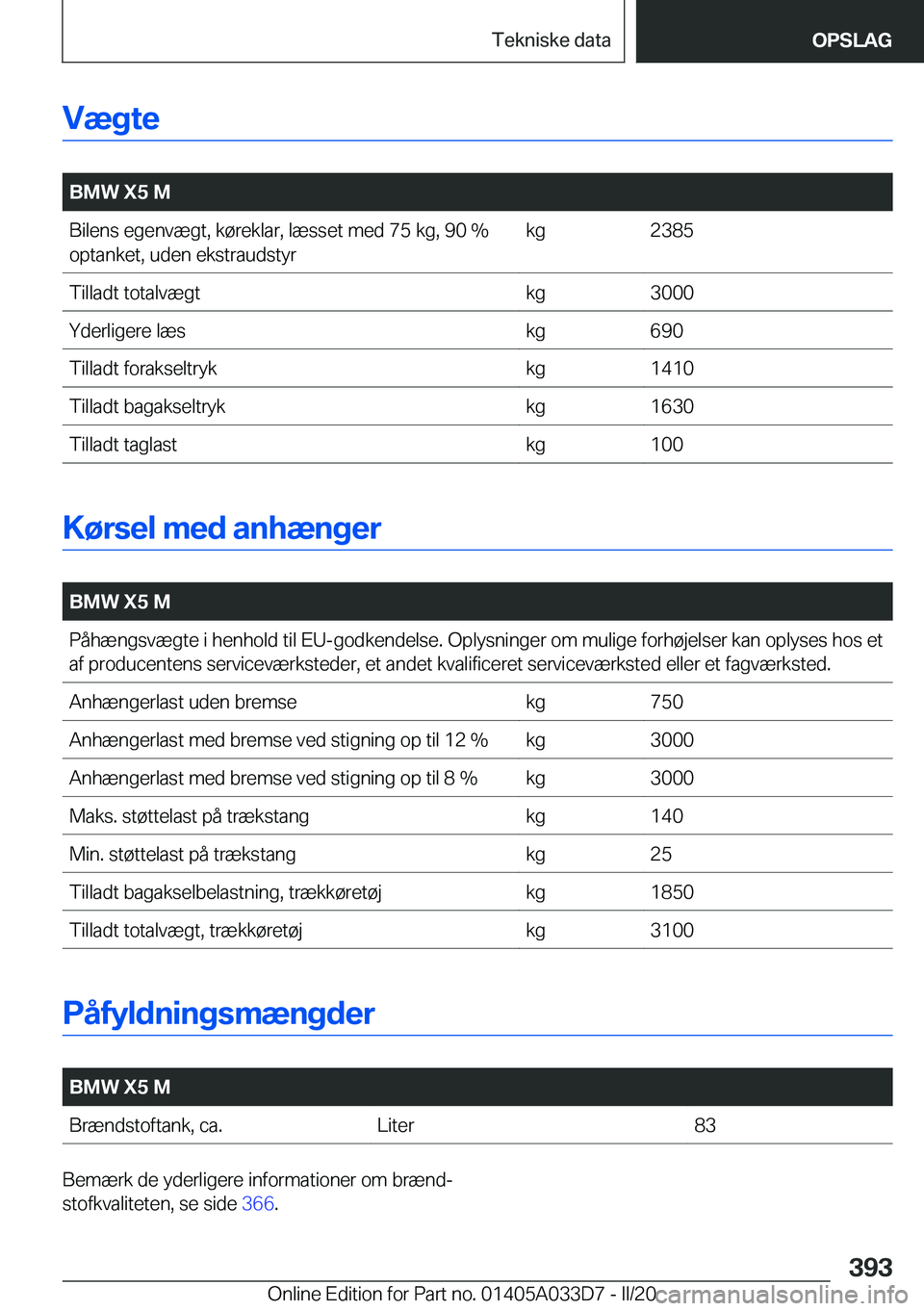 Tekniske data

OPSLAG

Vægte

| BMW X5 M | | |
|---|---|---|
| Bilens egenvægt, køreklar, læsset med 75 kg, 90 % optanket, uden ekstraudstyr | kg | 2385 |
| Tilladt totalvægt | kg | 3000 |
| Yderligere læs | kg | 690 |
| Tilladt forakseltryk | kg | 1410 |
| Tilladt bagakseltryk | kg | 1630 |
| Tilladt taglast | kg | 100 |

Kørsel med anhænger

| BMW X5 M | | |
|---|---|---|
| Påhængsvægte i henhold til EU-godkendelse. Oplysninger om mulige forhøjelser kan oplyses hos et af producentens serviceværksteder, et andet kvalificeret serviceværksted eller et fagværksted. | | |
| Anhængerlast uden bremse | kg | 750 |
| Anhængerlast med bremse ved stigning op til 12 % | kg | 3000 |
| Anhængerlast med bremse ved stigning op til 8 % | kg | 3000 |
| Maks. støttelast på trækstang | kg | 140 |
| Min. støttelast på trækstang | kg | 25 |
| Tilladt bagakselbelastning, trækkøretøj | kg | 1850 |
| Tilladt totalvægt, trækkøretøj | kg | 3100 |

Påfyldningsmængder

| BMW X5 M | | |
|---|---|---|
| Brændstoftank, ca. | Liter | 83 |

Bemærk de yderligere informationer om brændstofkvaliteten, se side 366.

393

Online Edition for Part no. 01405A033D7 - II/20

carmanualsonline.info